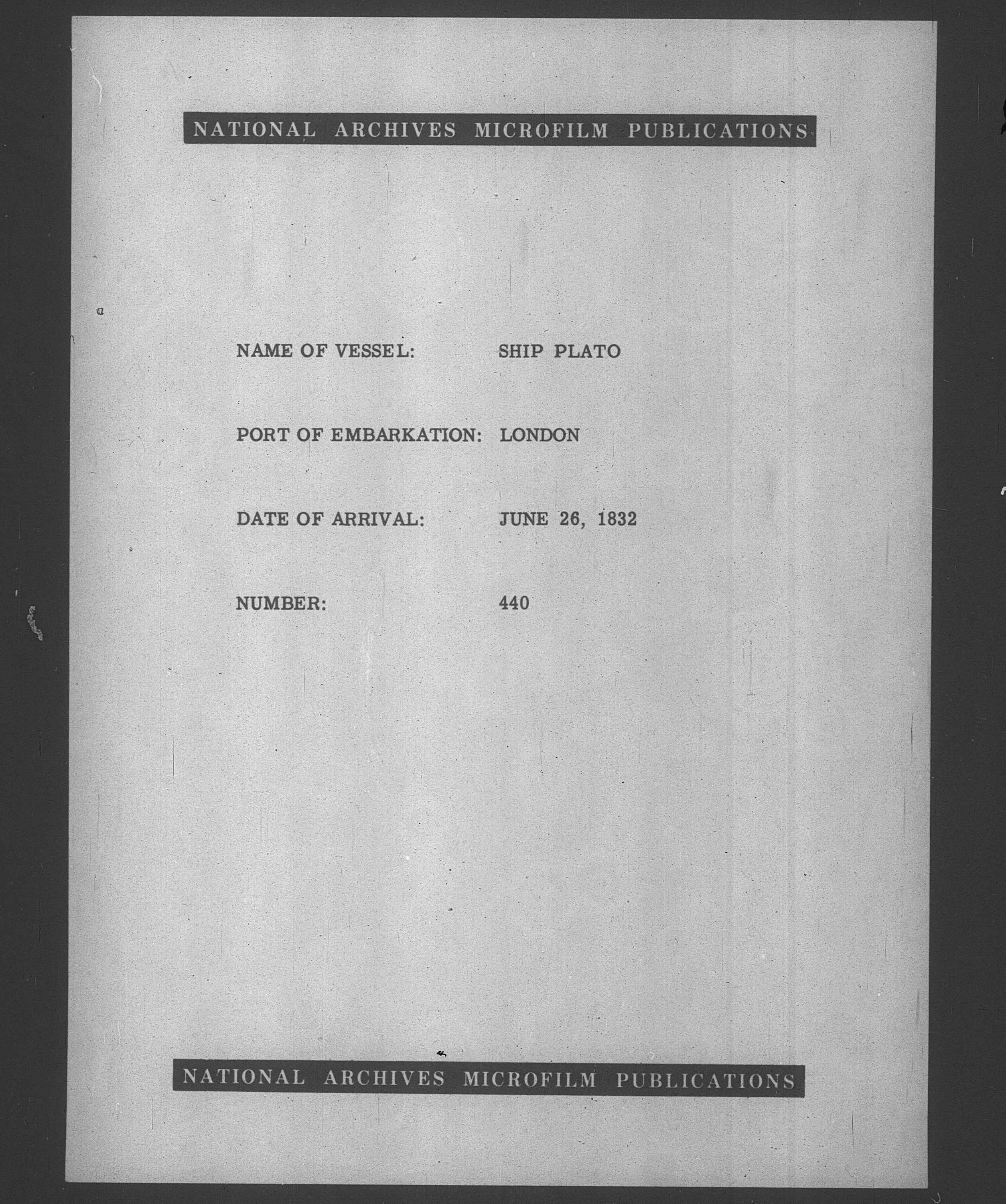 NATIONAL ARCHIVES MICROFILM PUBLICATIONS

NAME OF VESSEL: SHIP PLATO

PORT OF EMBARKATION: LONDON

DATE OF ARRIVAL: JUNE 26, 1832

NUMBER: 440

NATIONAL ARCHIVES MICROFILM PUBLICATIONS